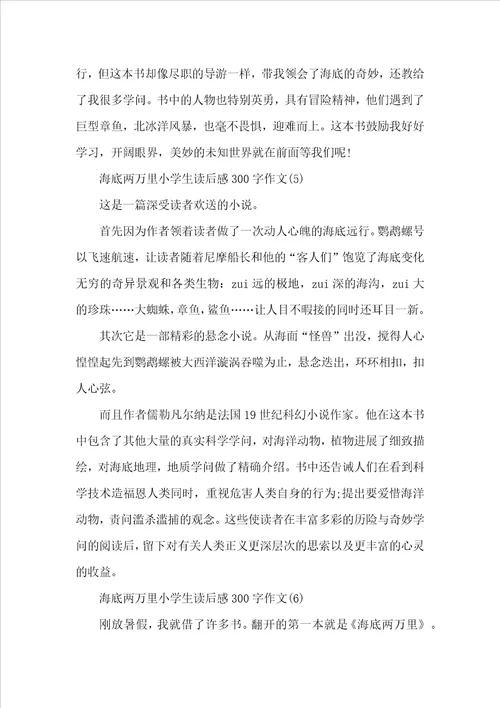 行，但这本书却像尽职的导游一样，带我领会了海底的奇妙，还教给了我很多学问。书中的人物也特别英勇，具有冒险精神，他们遇到了巨型章鱼，北冰洋风暴，也毫不畏惧，迎难而上。这本书鼓励我好好学习，开阔眼界，美妙的未知世界就在前面等我们呢！

海底两万里小学生读后感300字作文(5)

这是一篇深受读者欢送的小说。

首先因为作者领着读者做了一次动人心魄的海底远行。鹦鹉螺号以飞速航速，让读者随着尼摩船长和他的“客人们”饱览了海底变化无穷的奇异景观和各类生物：zui远的极地，zui深的海沟，zui大的珍珠……大蜘蛛，章鱼，鲨鱼……让人目不暇接的同时还耳目一新。

其次它是一部精彩的悬念小说。从海面“怪兽”出没，搅得人心惶惶起先到鹦鹉螺被大西洋漩涡吞噬为止，悬念迭出，环环相扣，扣人心弦。

而且作者儒勒凡尔纳是法国19世纪科幻小说作家。他在这本书中包含了其他大量的真实科学学问，对海洋动物，植物进展了细致描绘，对海底地理，地质学问做了精确介绍。书中还告诫人们在看到科学技术造福恩人类同时，重视危害人类自身的行为;提出要爱惜海洋动物，责问滥杀滥捕的观念。这些使读者在丰富多彩的历险与奇妙学问的阅读后，留下对有关人类正义更深层次的思索以及更丰富的心灵的收益。

海底两万里小学生读后感300字作文(6)

刚放暑假，我就借了许多书。翻开的第一本就是《海底两万里》。